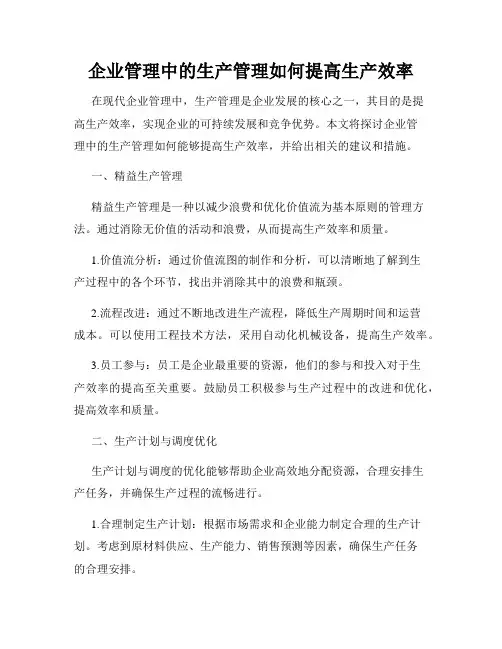 企业管理中的生产管理如何提高生产效率

在现代企业管理中，生产管理是企业发展的核心之一，其目的是提高生产效率，实现企业的可持续发展和竞争优势。本文将探讨企业管理中的生产管理如何能够提高生产效率，并给出相关的建议和措施。

一、精益生产管理

精益生产管理是一种以减少浪费和优化价值流为基本原则的管理方法。通过消除无价值的活动和浪费，从而提高生产效率和质量。

1.价值流分析：通过价值流图的制作和分析，可以清晰地了解到生产过程中的各个环节，找出并消除其中的浪费和瓶颈。

2.流程改进：通过不断地改进生产流程，降低生产周期时间和运营成本。可以使用工程技术方法，采用自动化机械设备，提高生产效率。

3.员工参与：员工是企业最重要的资源，他们的参与和投入对于生产效率的提高至关重要。鼓励员工积极参与生产过程中的改进和优化，提高效率和质量。

二、生产计划与调度优化

生产计划与调度的优化能够帮助企业高效地分配资源，合理安排生产任务，并确保生产过程的流畅进行。

1.合理制定生产计划：根据市场需求和企业能力制定合理的生产计划。考虑到原材料供应、生产能力、销售预测等因素，确保生产任务的合理安排。